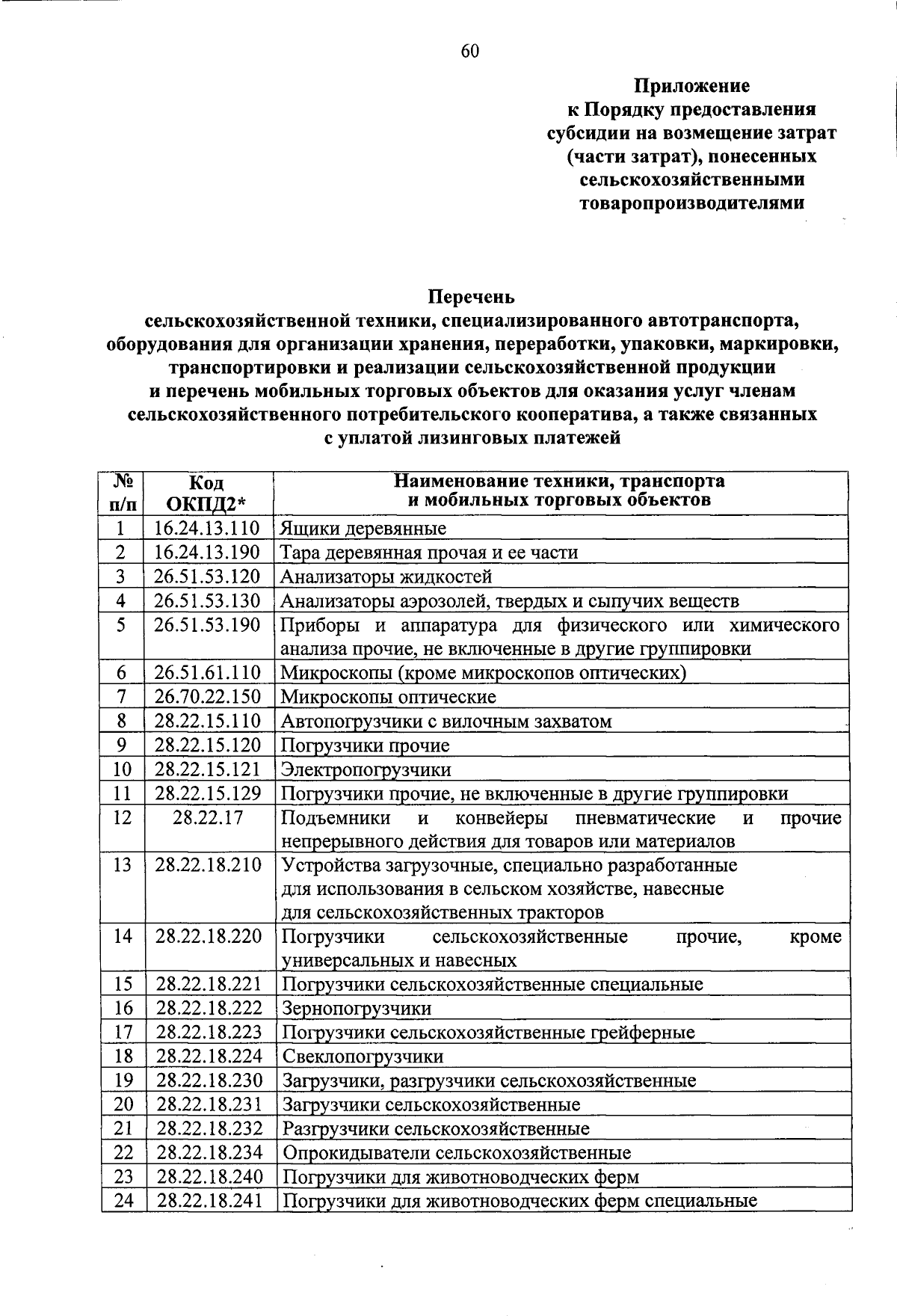 60

Приложение
к Порядку предоставления субсидии на возмещение затрат (части затрат), понесенных сельскохозяйственными товаропроизводителями

Перечень
сельскохозяйственной техники, специализированного автотранспорта, оборудования для организации хранения, переработки, упаковки, маркировки, транспортировки и реализации сельскохозяйственной продукции и перечень мобильных торговых объектов для оказания услуг членам сельскохозяйственного потребительского кооператива, а также связанных с уплатой лизинговых платежей

| № п/п | Код ОКПД2* | Наименование техники, транспорта и мобильных торговых объектов |
|---|---|---|
| 1 | 16.24.13.110 | Ящики деревянные |
| 2 | 16.24.13.190 | Тара деревянная прочая и ее части |
| 3 | 26.51.53.120 | Анализаторы жидкостей |
| 4 | 26.51.53.130 | Анализаторы аэрозолей, твердых и сыпучих веществ |
| 5 | 26.51.53.190 | Приборы и аппаратура для физического или химического анализа прочие, не включенные в другие группировки |
| 6 | 26.51.61.110 | Микроскопы (кроме микроскопов оптических) |
| 7 | 26.70.22.150 | Микроскопы оптические |
| 8 | 28.22.15.110 | Автопогрузчики с вилочным захватом |
| 9 | 28.22.15.120 | Погрузчики прочие |
| 10 | 28.22.15.121 | Электропогрузчики |
| 11 | 28.22.15.129 | Погрузчики прочие, не включенные в другие группировки |
| 12 | 28.22.17 | Подъемники и конвейеры пневматические и прочие непрерывного действия для товаров или материалов |
| 13 | 28.22.18.210 | Устройства загрузочные, специально разработанные для использования в сельском хозяйстве, навесные для сельскохозяйственных тракторов |
| 14 | 28.22.18.220 | Погрузчики сельскохозяйственные прочие, кроме универсальных и навесных |
| 15 | 28.22.18.221 | Погрузчики сельскохозяйственные специальные |
| 16 | 28.22.18.222 | Зернопогрузчики |
| 17 | 28.22.18.223 | Погрузчики сельскохозяйственные грейферные |
| 18 | 28.22.18.224 | Свеклопогрузчики |
| 19 | 28.22.18.230 | Загрузчики, разгрузчики сельскохозяйственные |
| 20 | 28.22.18.231 | Загрузчики сельскохозяйственные |
| 21 | 28.22.18.232 | Разгрузчики сельскохозяйственные |
| 22 | 28.22.18.234 | Опрокидыватели сельскохозяйственные |
| 23 | 28.22.18.240 | Погрузчики для животноводческих ферм |
| 24 | 28.22.18.241 | Погрузчики для животноводческих ферм специальные |